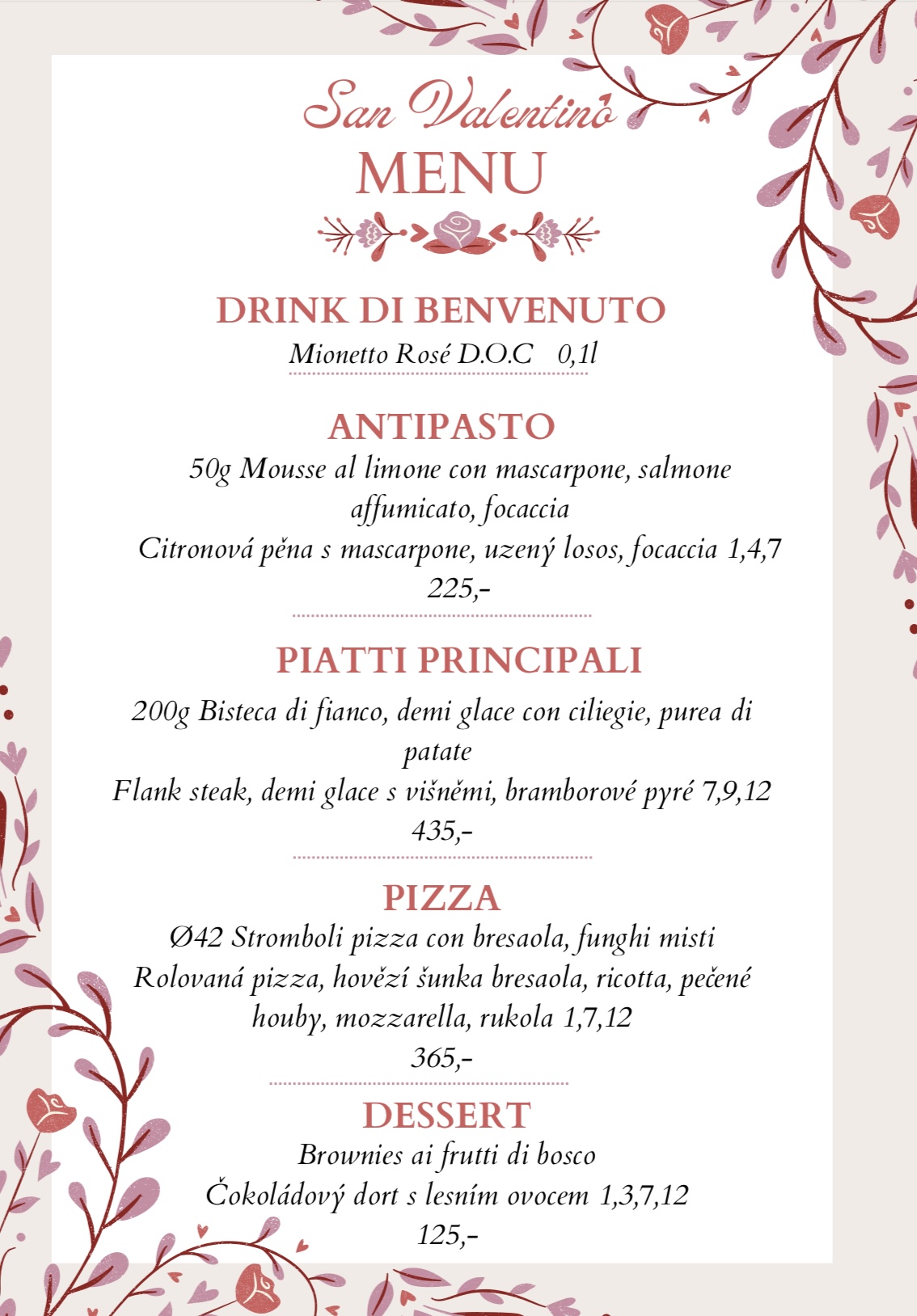 San Valentino
MENU

DRINK DI BENVENUTO
Mionetto Rosé D.O.C 0,1l

ANTIPASTO
50g Mousse al limone con mascarpone, salmone affumicato, focaccia
Citronová pěna s mascarpone, uzený losos, focaccia 1,4,7
225,-

PIATTI PRINCIPALI
200g Bisteca di fianco, demi glace con ciliegie, purea di patate
Flank steak, demi glace s višněmi, bramborové pyré 7,9,12
435,-

PIZZA
Ø42 Stromboli pizza con bresaola, funghi misti
Rolovaná pizza, hovězí šunka bresaola, ricotta, pečené houby, mozzarella, rukola 1,7,12
365,-

DESSERT
Brownies ai frutti di bosco
Čokoládový dort s lesním ovocem 1,3,7,12
125,-